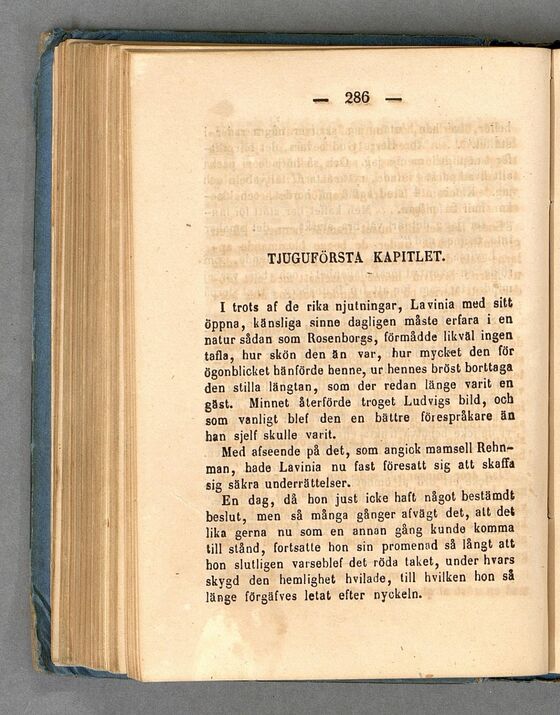 — 286 —

TJUGUFÖRSTA KAPITLET.

I trots af de rika njutningar, Lavinia med sitt öppna, känsliga sinne dagligen måste erfara i en natur sådan som Rosenborgs, förmådde likväl ingen tafla, hur skön den än var, hur mycket den för ögonblicket hänförde henne, ur hennes bröst borttaga den stilla längtan, som der redan länge varit en gäst. Minnet återförde troget Ludvigs bild, och som vanligt blef den en bättre förespråkare än han sjelf skulle varit.

Med afseende på det, som angick mamsell Rehnman, hade Lavinia nu fast föresatt sig att skaffa sig säkra underrättelser.

En dag, då hon just icke haft något bestämdt beslut, men så många gånger afvägt det, att det lika gerna nu som en annan gång kunde komma till stånd, fortsatte hon sin promenad så långt att hon slutligen varseblef det röda taket, under hvars skygd den hemlighet hvilade, till hvilken hon så länge förgäfves letat efter nyckeln.